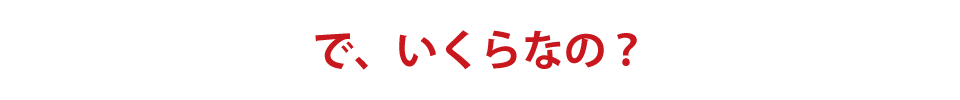 で、いくらなの？